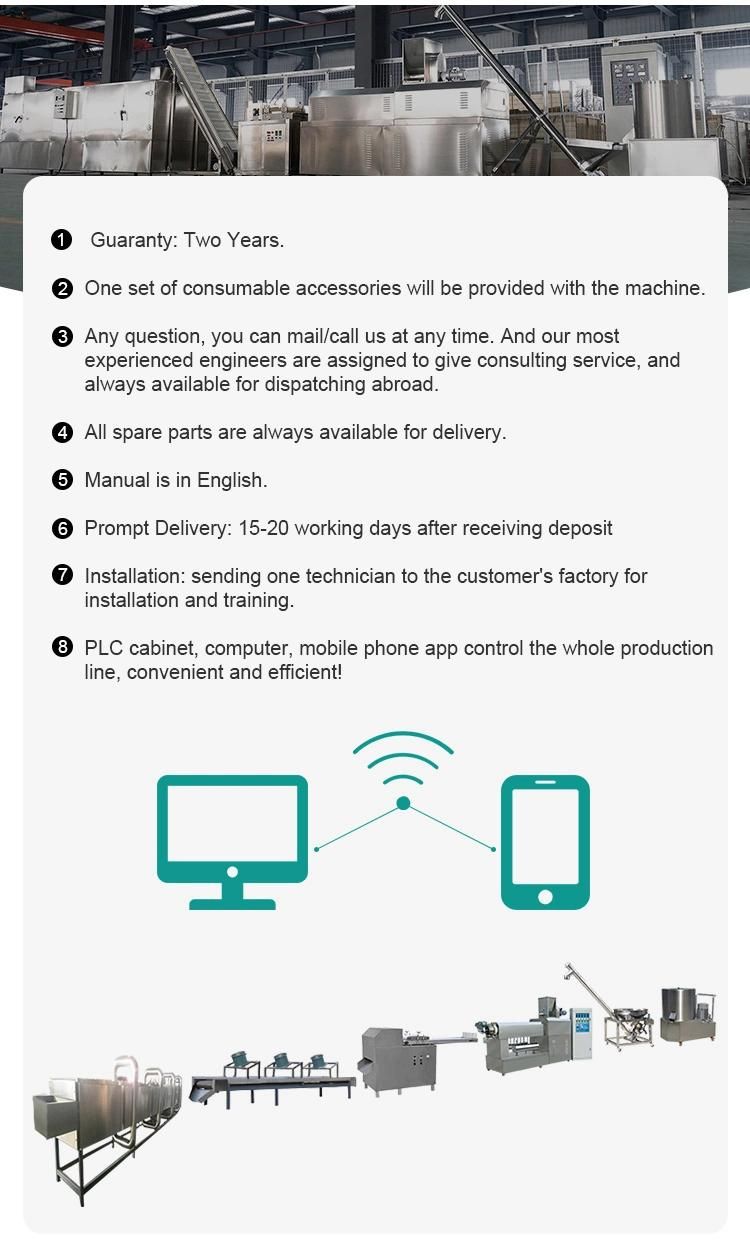 ❶ Guaranty: Two Years.

❷ One set of consumable accessories will be provided with the machine.

❸ Any question, you can mail/call us at any time. And our most experienced engineers are assigned to give consulting service, and always available for dispatching abroad.

❹ All spare parts are always available for delivery.

❺ Manual is in English.

❻ Prompt Delivery: 15-20 working days after receiving deposit

❼ Installation: sending one technician to the customer's factory for installation and training.

❽ PLC cabinet, computer, mobile phone app control the whole production line, convenient and efficient!